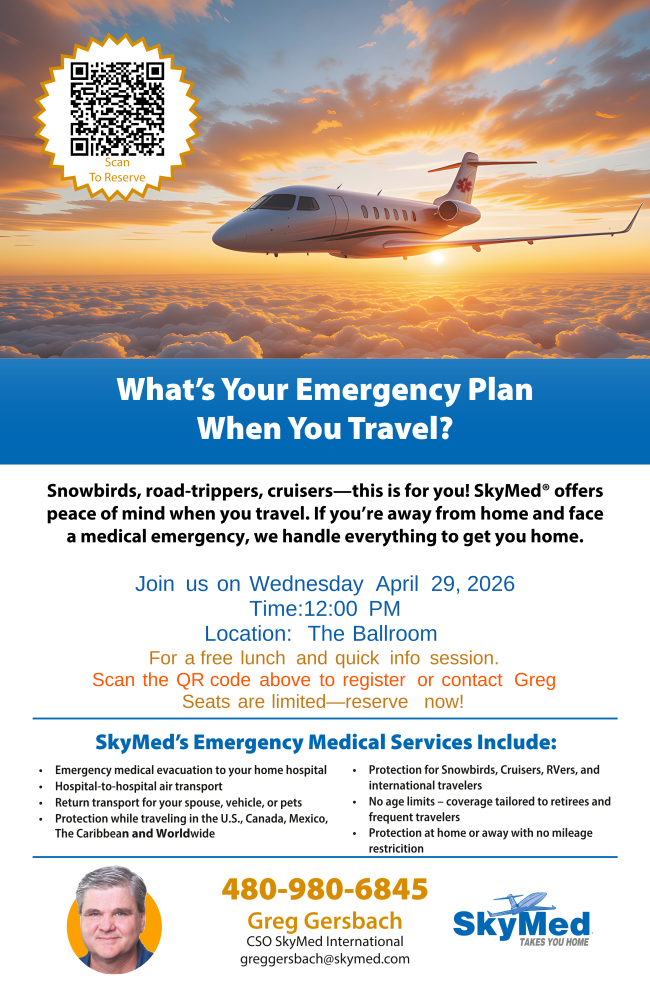 Scan
To Reserve

What's Your Emergency Plan
When You Travel?

Snowbirds, road-trippers, cruisers—this is for you! SkyMed® offers peace of mind when you travel. If you're away from home and face a medical emergency, we handle everything to get you home.

Join us on Wednesday April 29, 2026
Time:12:00 PM
Location: The Ballroom
For a free lunch and quick info session.
Scan the QR code above to register or contact Greg
Seats are limited—reserve now!

SkyMed's Emergency Medical Services Include:

• Emergency medical evacuation to your home hospital
• Hospital-to-hospital air transport
• Return transport for your spouse, vehicle, or pets
• Protection while traveling in the U.S., Canada, Mexico, The Caribbean and Worldwide

• Protection for Snowbirds, Cruisers, RVers, and international travelers
• No age limits – coverage tailored to retirees and frequent travelers
• Protection at home or away with no mileage restricition

480-980-6845
Greg Gersbach
CSO SkyMed International
greggersbach@skymed.com

SkyMed
TAKES YOU HOME